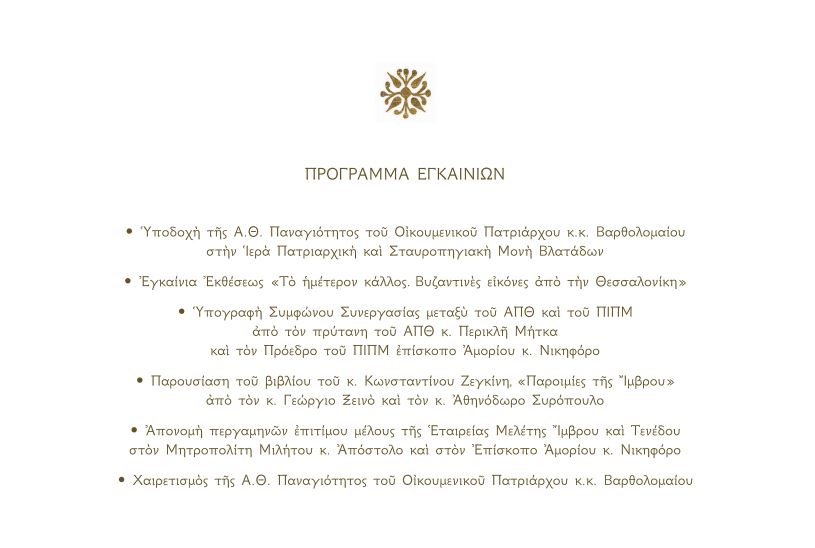 ΠΡΟΓΡΑΜΜΑ ΕΓΚΑΙΝΙΩΝ

• Ὑποδοχὴ τῆς Α.Θ. Παναγιότητος τοῦ Οἰκουμενικοῦ Πατριάρχου κ.κ. Βαρθολομαίου στὴν Ἱερὰ Πατριαρχικὴ καὶ Σταυροπηγιακὴ Μονὴ Βλατάδων

• Ἐγκαίνια Ἐκθέσεως «Τὸ ἡμέτερον κάλλος. Βυζαντινὲς εἰκόνες ἀπὸ τὴν Θεσσαλονίκη»

• Ὑπογραφὴ Συμφώνου Συνεργασίας μεταξὺ τοῦ ΑΠΘ καὶ τοῦ ΠΙΠΜ ἀπὸ τὸν πρύτανη τοῦ ΑΠΘ κ. Περικλῆ Μήτκα καὶ τὸν Πρόεδρο τοῦ ΠΙΠΜ ἐπίσκοπο Ἀμορίου κ. Νικηφόρο

• Παρουσίαση τοῦ βιβλίου τοῦ κ. Κωνσταντίνου Ζεγκίνη, «Παροιμίες τῆς Ἴμβρου» ἀπὸ τὸν κ. Γεώργιο Ξεινὸ καὶ τὸν κ. Ἀθηνόδωρο Συρόπουλο

• Ἀπονομὴ περγαμηνῶν ἐπιτίμου μέλους τῆς Ἑταιρείας Μελέτης Ἴμβρου καὶ Τενέδου στὸν Μητροπολίτη Μιλήτου κ. Ἀπόστολο καὶ στὸν Ἐπίσκοπο Ἀμορίου κ. Νικηφόρο

• Χαιρετισμὸς τῆς Α.Θ. Παναγιότητος τοῦ Οἰκουμενικοῦ Πατριάρχου κ.κ. Βαρθολομαίου